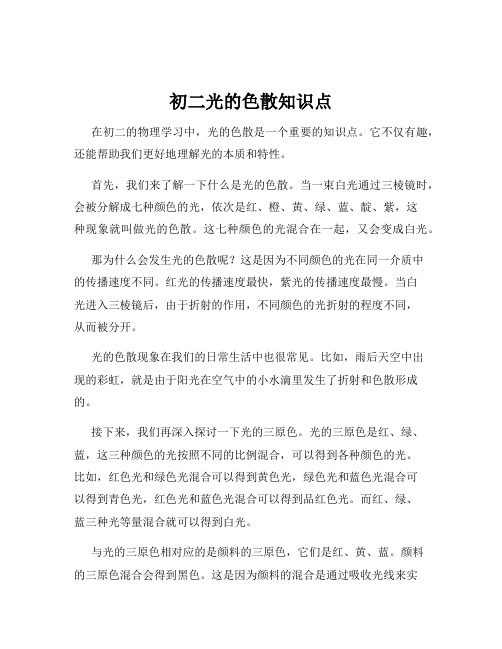 初二光的色散知识点

在初二的物理学习中，光的色散是一个重要的知识点。它不仅有趣，还能帮助我们更好地理解光的本质和特性。

首先，我们来了解一下什么是光的色散。当一束白光通过三棱镜时，会被分解成七种颜色的光，依次是红、橙、黄、绿、蓝、靛、紫，这种现象就叫做光的色散。这七种颜色的光混合在一起，又会变成白光。

那为什么会发生光的色散呢？这是因为不同颜色的光在同一介质中的传播速度不同。红光的传播速度最快，紫光的传播速度最慢。当白光进入三棱镜后，由于折射的作用，不同颜色的光折射的程度不同，从而被分开。

光的色散现象在我们的日常生活中也很常见。比如，雨后天空中出现的彩虹，就是由于阳光在空气中的小水滴里发生了折射和色散形成的。

接下来，我们再深入探讨一下光的三原色。光的三原色是红、绿、蓝，这三种颜色的光按照不同的比例混合，可以得到各种颜色的光。比如，红色光和绿色光混合可以得到黄色光，绿色光和蓝色光混合可以得到青色光，红色光和蓝色光混合可以得到品红色光。而红、绿、蓝三种光等量混合就可以得到白光。

与光的三原色相对应的是颜料的三原色，它们是红、黄、蓝。颜料的三原色混合会得到黑色。这是因为颜料的混合是通过吸收光线来实